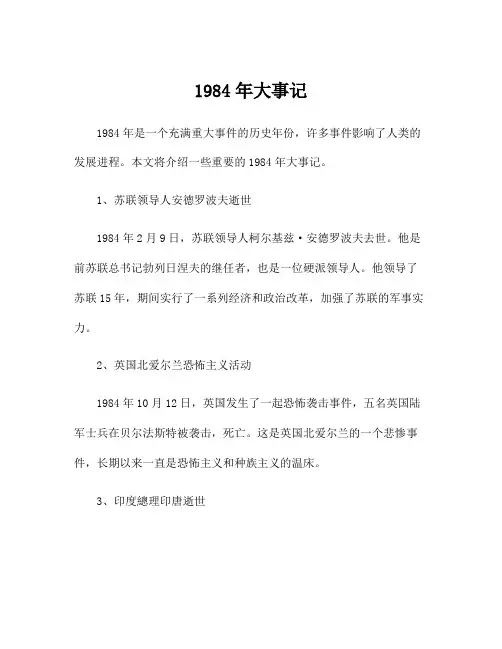 1984 年大事记

1984 年是一个充满重大事件的历史年份，许多事件影响了人类的发展进程。本文将介绍一些重要的 1984 年大事记。

1、苏联领导人安德罗波夫逝世

1984 年 2 月 9 日，苏联领导人柯尔基兹·安德罗波夫去世。他是前苏联总书记勃列日涅夫的继任者，也是一位硬派领导人。他领导了苏联 15 年，期间实行了一系列经济和政治改革，加强了苏联的军事实力。

2、英国北爱尔兰恐怖主义活动

1984 年 10 月 12 日，英国发生了一起恐怖袭击事件，五名英国陆军士兵在贝尔法斯特被袭击，死亡。这是英国北爱尔兰的一个悲惨事件，长期以来一直是恐怖主义和种族主义的温床。

3、印度總理印唐逝世